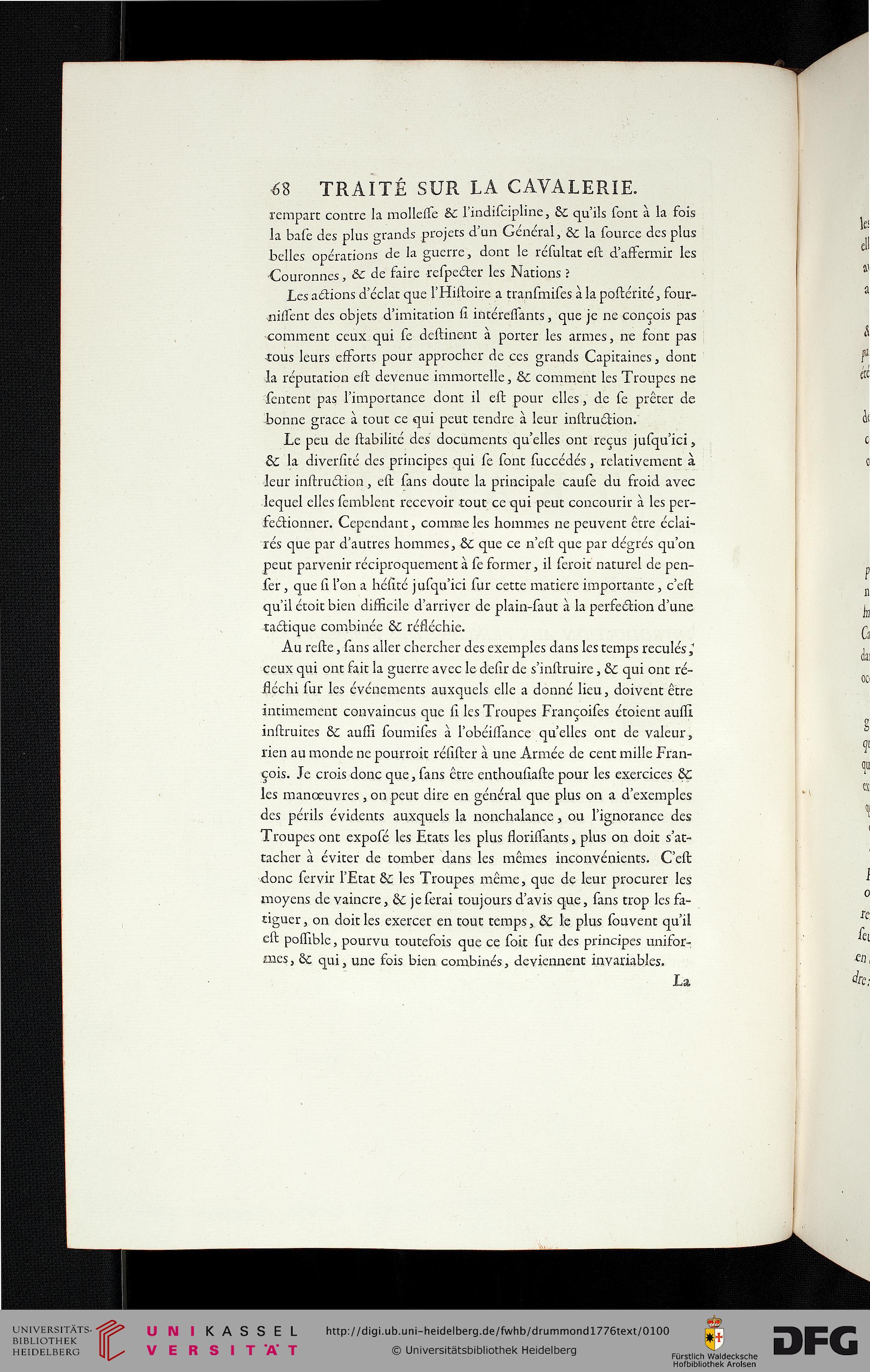 68 TRAITÉ SUR LA CAVALERIE.

rempart contre la molleſſe & l'indiſcipline, & qu'ils ſont à la fois la baſe des plus grands projets d'un Général, & la ſource des plus belles opérations de la guerre, dont le réſultat eſt d'affermir les Couronnes, & de faire reſpecter les Nations ?

Les actions d'éclat que l'Hiſtoire a tranſmiſes à la poſtérité, fourniſſent des objets d'imitation ſi intéreſſants, que je ne conçois pas comment ceux qui ſe deſtinent à porter les armes, ne font pas tous leurs efforts pour approcher de ces grands Capitaines, dont la réputation eſt devenue immortelle, & comment les Troupes ne ſentent pas l'importance dont il eſt pour elles, de ſe prêter de bonne grace à tout ce qui peut tendre à leur inſtruction.

Le peu de ſtabilité des documents qu'elles ont reçus juſqu'ici, & la diverſité des principes qui ſe ſont ſuccédés, relativement à leur inſtruction, eſt ſans doute la principale cauſe du froid avec lequel elles ſemblent recevoir tout ce qui peut concourir à les perfectionner. Cependant, comme les hommes ne peuvent être éclairés que par d'autres hommes, & que ce n'eſt que par dégrés qu'on peut parvenir réciproquement à ſe former, il ſeroit naturel de penſer, que ſi l'on a héſité juſqu'ici ſur cette matiere importante, c'eſt qu'il étoit bien difficile d'arriver de plain-ſaut à la perfection d'une tactique combinée & réfléchie.

Au reſte, ſans aller chercher des exemples dans les temps reculés, ceux qui ont fait la guerre avec le deſir de s'inſtruire, & qui ont réfléchi ſur les événements auxquels elle a donné lieu, doivent être intimement convaincus que ſi les Troupes Françoiſes étoient auſſi inſtruites & auſſi ſoumiſes à l'obéiſſance qu'elles ont de valeur, rien au monde ne pourroit réſiſter à une Armée de cent mille François. Je crois donc que, ſans être enthouſiaſte pour les exercices & les manœuvres, on peut dire en général que plus on a d'exemples des périls évidents auxquels la nonchalance, ou l'ignorance des Troupes ont expoſé les Etats les plus floriſſants, plus on doit s'attacher à éviter de tomber dans les mêmes inconvénients. C'eſt donc ſervir l'Etat & les Troupes même, que de leur procurer les moyens de vaincre, & je ſerai toujours d'avis que, ſans trop les fatiguer, on doit les exercer en tout temps, & le plus ſouvent qu'il eſt poſſible, pourvu toutefois que ce ſoit ſur des principes uniformes, & qui, une fois bien combinés, deviennent invariables.

La

UNIVERSITÄTS-BIBLIOTHEK HEIDELBERG
UNIKASSEL VERSITÄT
http://digi.ub.uni-heidelberg.de/fwhb/drummond1776text/0100
© Universitätsbibliothek Heidelberg
Fürstlich Waldecksche Hofbibliothek Arolsen
DFG